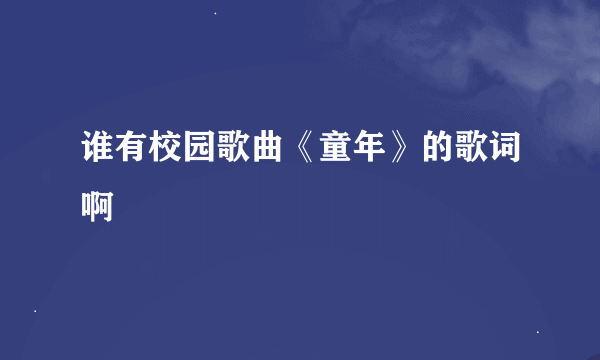 谁有校园歌曲《童年》的歌词啊